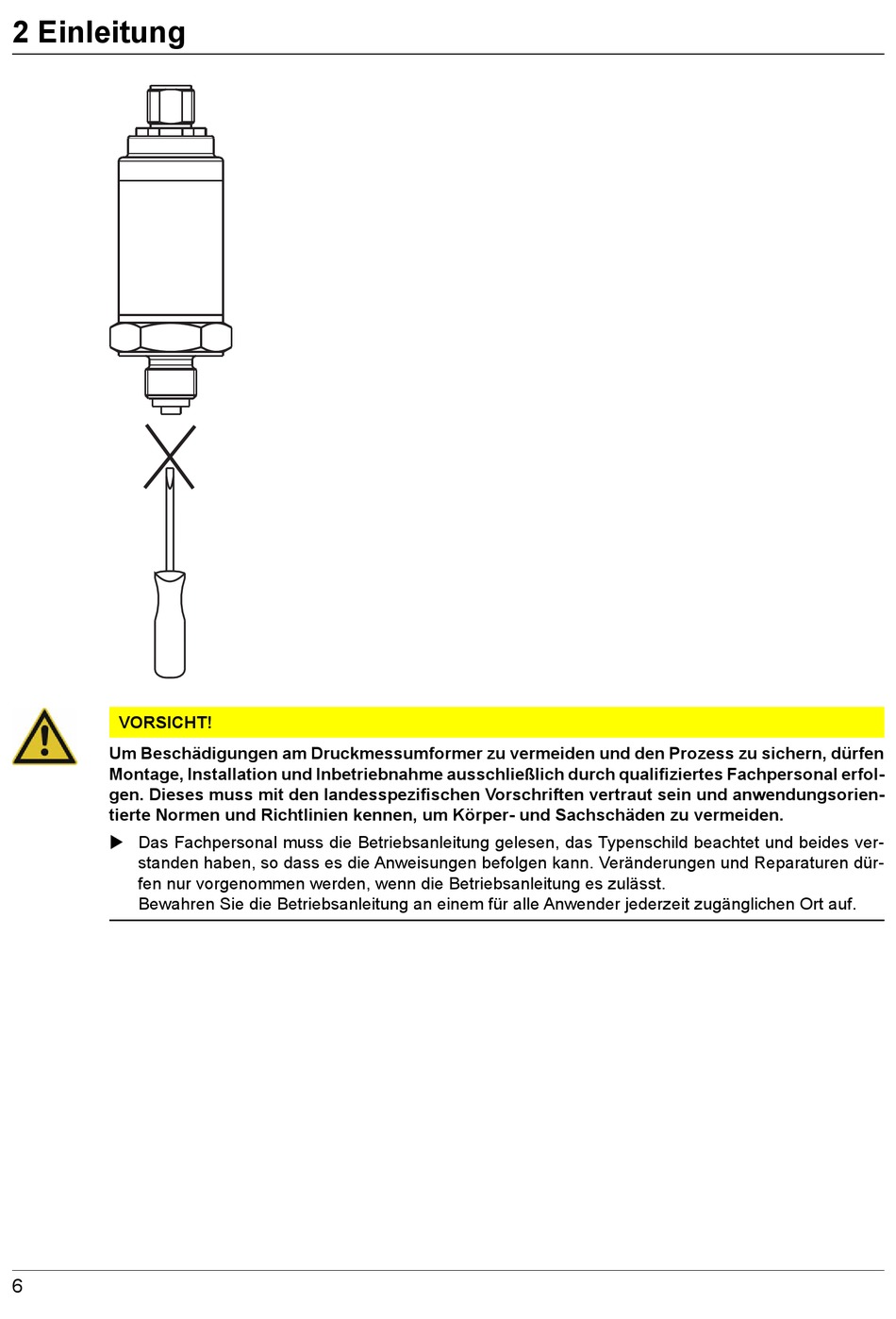 2 Einleitung

VORSICHT!

Um Beschädigungen am Druckmessumformer zu vermeiden und den Prozess zu sichern, dürfen Montage, Installation und Inbetriebnahme ausschließlich durch qualifiziertes Fachpersonal erfolgen. Dieses muss mit den landesspezifischen Vorschriften vertraut sein und anwendungsorientierte Normen und Richtlinien kennen, um Körper- und Sachschäden zu vermeiden.

▶ Das Fachpersonal muss die Betriebsanleitung gelesen, das Typenschild beachtet und beides verstanden haben, so dass es die Anweisungen befolgen kann. Veränderungen und Reparaturen dürfen nur vorgenommen werden, wenn die Betriebsanleitung es zulässt.
Bewahren Sie die Betriebsanleitung an einem für alle Anwender jederzeit zugänglichen Ort auf.

6